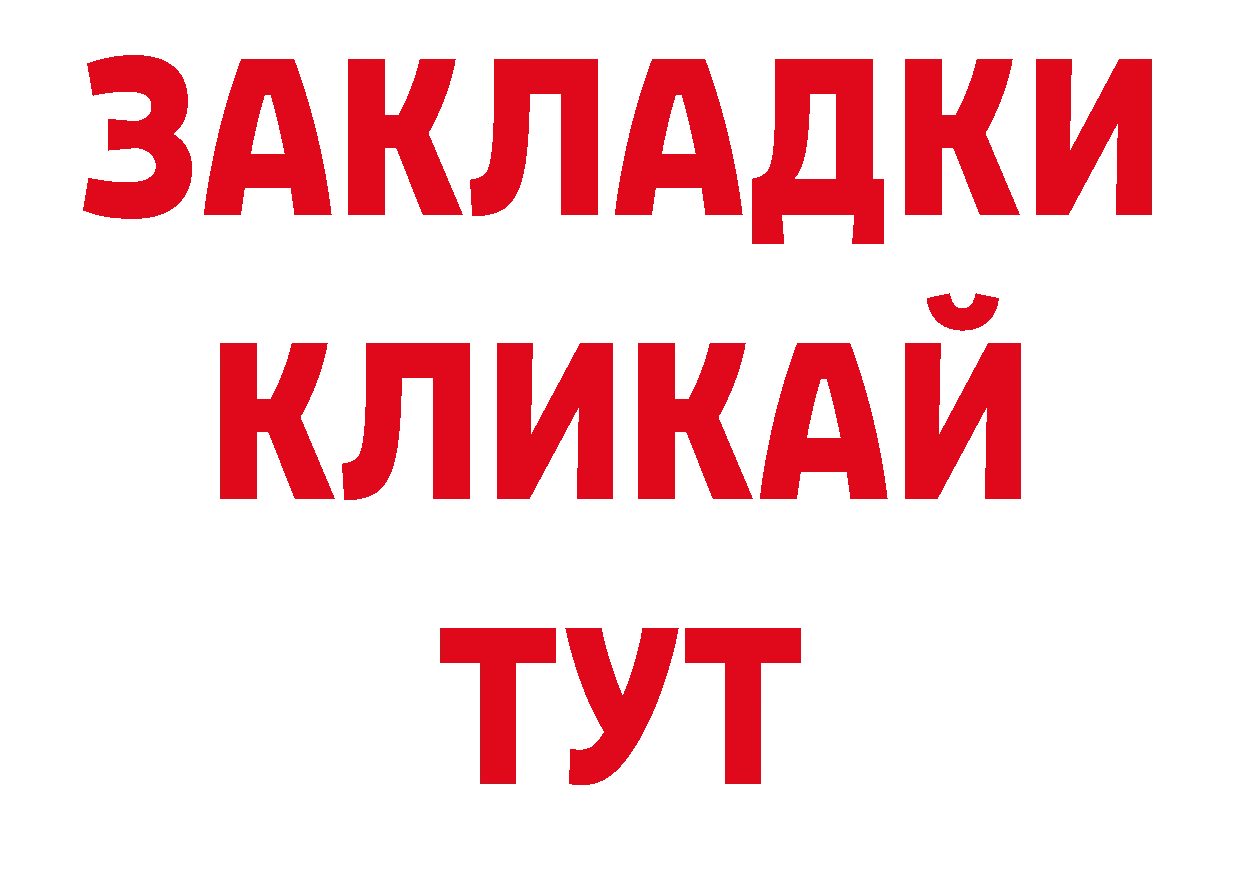 ЗАКЛАДКИ
КЛИКАЙ
ТУТ